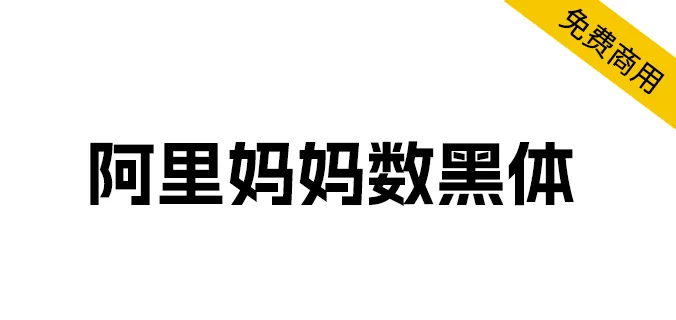 免费商用

阿里妈妈数黑体